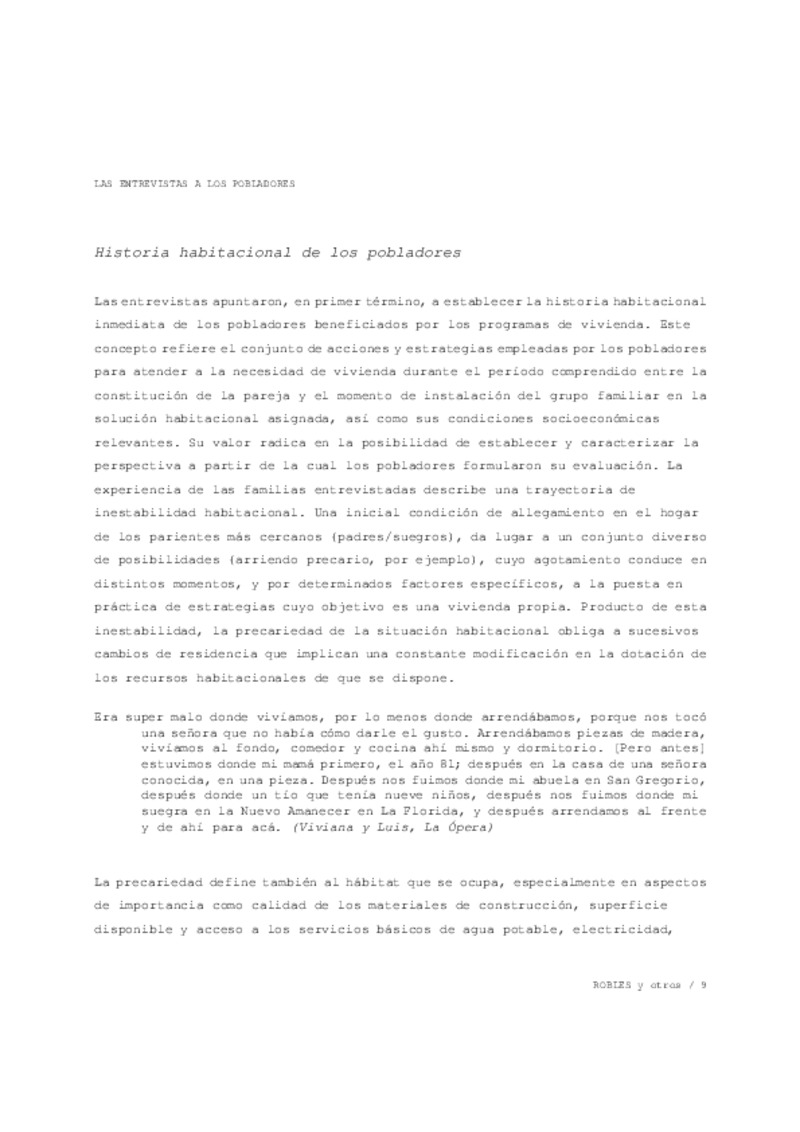 LAS ENTREVISTAS A LOS POBLADORES

Historia habitacional de los pobladores

Las entrevistas apuntaron, en primer término, a establecer la historia habitacional inmediata de los pobladores beneficiados por los programas de vivienda. Este concepto refiere el conjunto de acciones y estrategias empleadas por los pobladores para atender a la necesidad de vivienda durante el período comprendido entre la constitución de la pareja y el momento de instalación del grupo familiar en la solución habitacional asignada, así como sus condiciones socioeconómicas relevantes. Su valor radica en la posibilidad de establecer y caracterizar la perspectiva a partir de la cual los pobladores formularon su evaluación. La experiencia de las familias entrevistadas describe una trayectoria de inestabilidad habitacional. Una inicial condición de allegamiento en el hogar de los parientes más cercanos (padres/suegros), da lugar a un conjunto diverso de posibilidades (arriendo precario, por ejemplo), cuyo agotamiento conduce en distintos momentos, y por determinados factores específicos, a la puesta en práctica de estrategias cuyo objetivo es una vivienda propia. Producto de esta inestabilidad, la precariedad de la situación habitacional obliga a sucesivos cambios de residencia que implican una constante modificación en la dotación de los recursos habitacionales de que se dispone.

Era super malo donde vivíamos, por lo menos donde arrendábamos, porque nos tocó una señora que no había cómo darle el gusto. Arrendábamos piezas de madera, vivíamos al fondo, comedor y cocina ahí mismo y dormitorio. [Pero antes] estuvimos donde mi mamá primero, el año 81; después en la casa de una señora conocida, en una pieza. Después nos fuimos donde mi abuela en San Gregorio, después donde un tío que tenía nueve niños, después nos fuimos donde mi suegra en la Nuevo Amanecer en La Florida, y después arrendamos al frente y de ahí para acá. (Viviana y Luis, La Ópera)

La precariedad define también al hábitat que se ocupa, especialmente en aspectos de importancia como calidad de los materiales de construcción, superficie disponible y acceso a los servicios básicos de agua potable, electricidad,

ROBLES y otros / 9